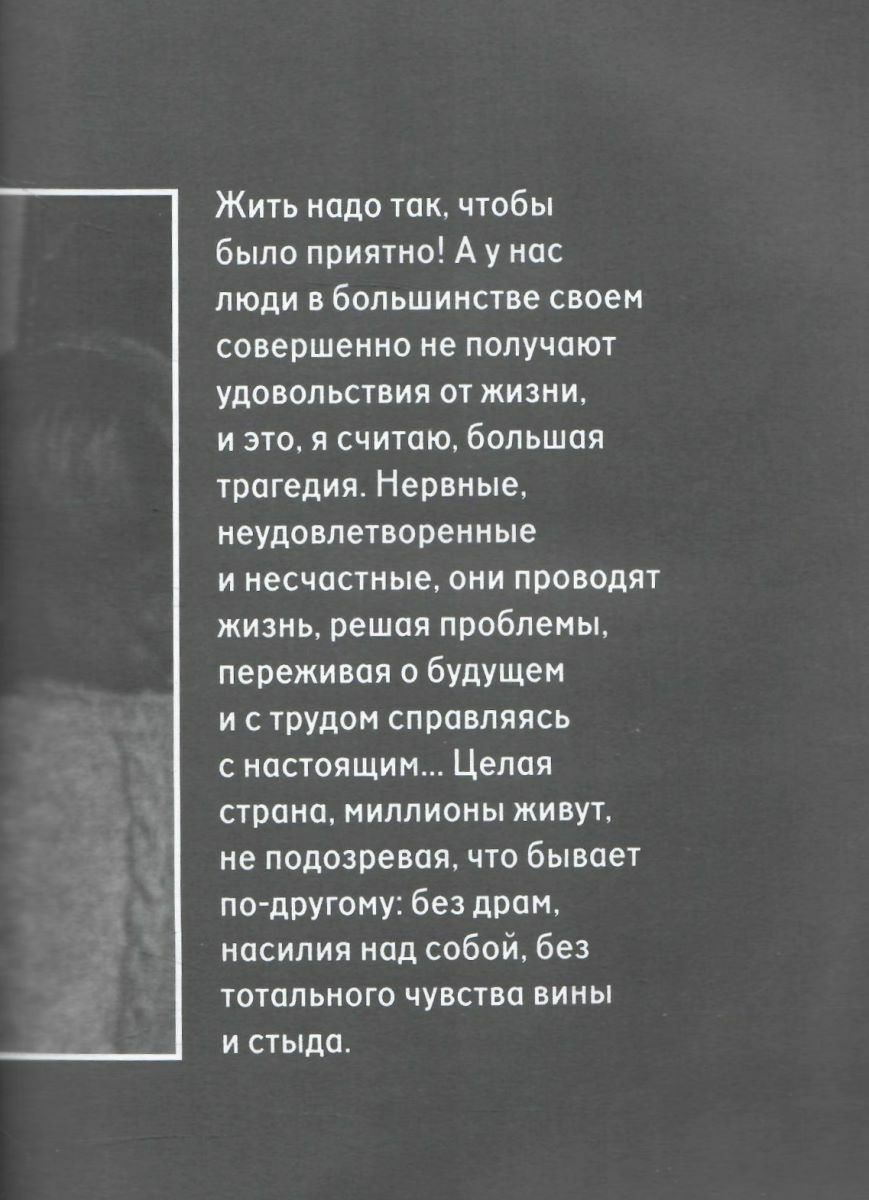 Жить надо так, чтобы было приятно! А у нас люди в большинстве своем совершенно не получают удовольствия от жизни, и это, я считаю, большая трагедия. Нервные, неудовлетворенные и несчастные, они проводят жизнь, решая проблемы, переживая о будущем и с трудом справляясь с настоящим... Целая страна, миллионы живут, не подозревая, что бывает по-другому: без драм, насилия над собой, без тотального чувства вины и стыда.